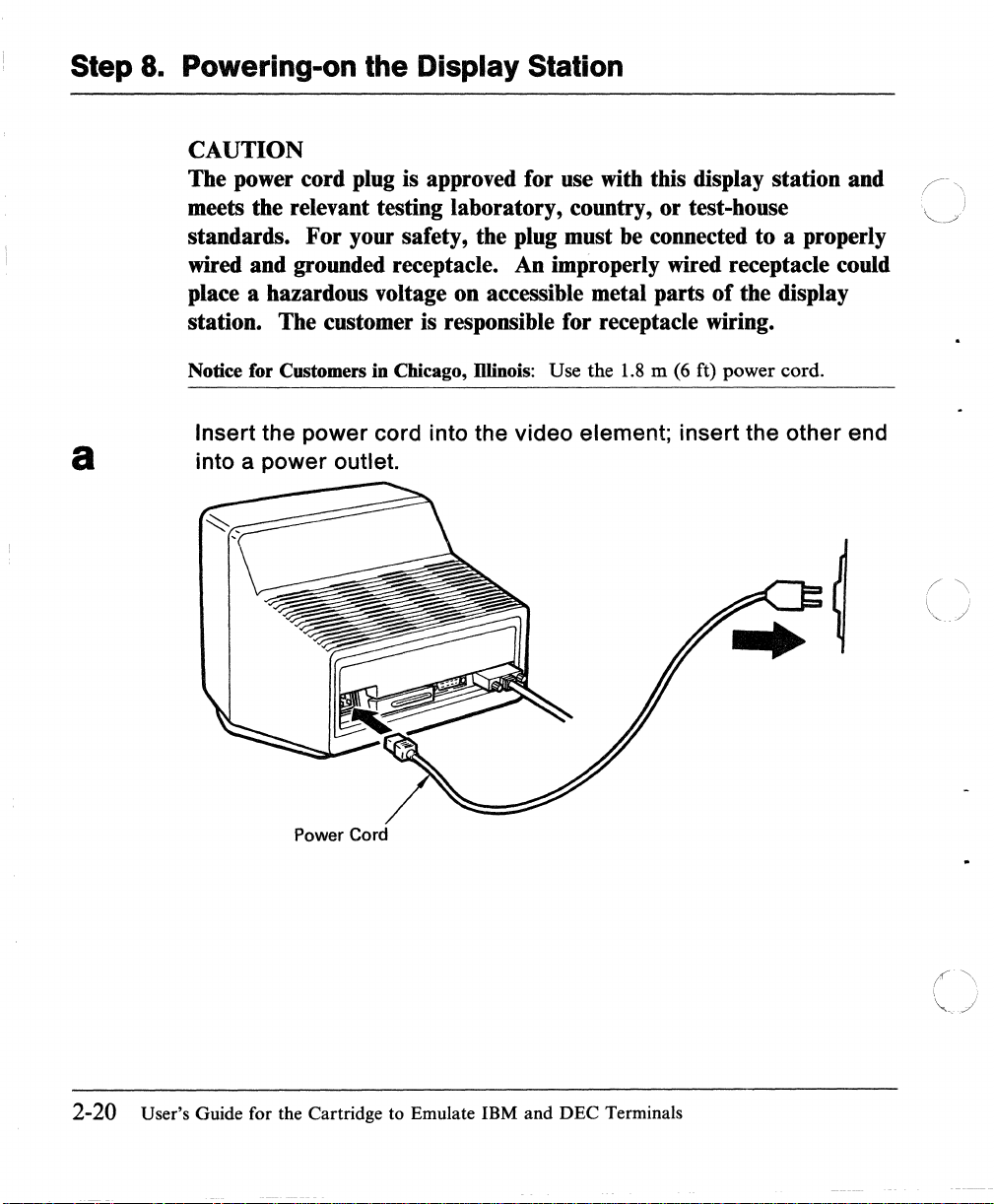 Step 8. Powering-on the Display Station

CAUTION
The power cord plug is approved for use with this display station and meets the relevant testing laboratory, country, or test-house standards. For your safety, the plug must be connected to a properly wired and grounded receptacle. An improperly wired receptacle could place a hazardous voltage on accessible metal parts of the display station. The customer is responsible for receptacle wiring.

Notice for Customers in Chicago, Illinois: Use the 1.8 m (6 ft) power cord.

a

Insert the power cord into the video element; insert the other end into a power outlet.

Power Cord

2-20 User's Guide for the Cartridge to Emulate IBM and DEC Terminals